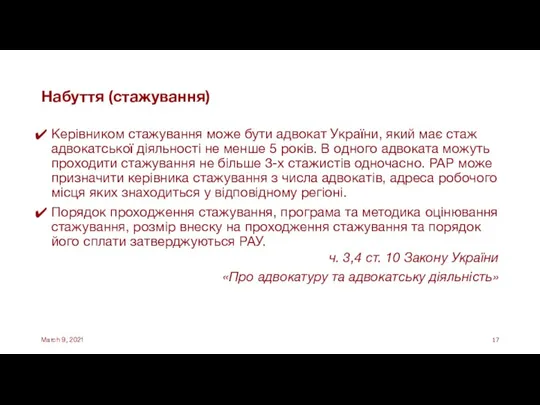 Набуття (стажування)

✔ Керівником стажування може бути адвокат України, який має стаж адвокатської діяльності не менше 5 років. В одного адвоката можуть проходити стажування не більше 3-х стажистів одночасно. РАР може призначити керівника стажування з числа адвокатів, адреса робочого місця яких знаходиться у відповідному регіоні.

✔ Порядок проходження стажування, програма та методика оцінювання стажування, розмір внеску на проходження стажування та порядок його сплати затверджуються РАУ.

ч. 3,4 ст. 10 Закону України

«Про адвокатуру та адвокатську діяльність»

March 9, 2021

17